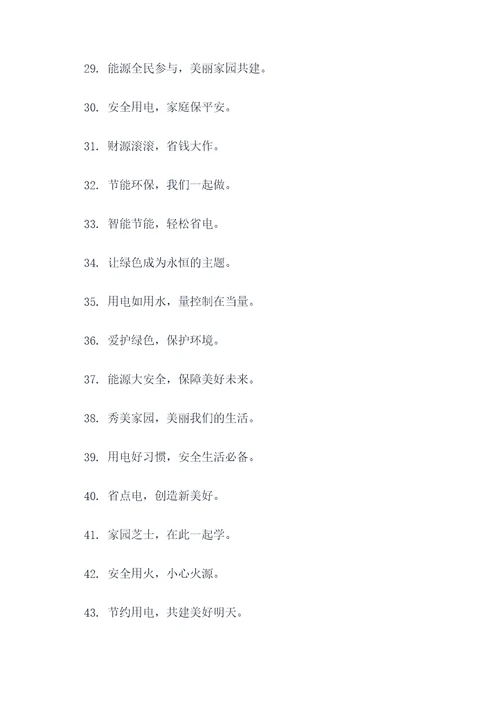 29. 能源全民参与，美丽家园共建。

30. 安全用电，家庭保平安。

31. 财源滚滚，省钱大作。

32. 节能环保，我们一起做。

33. 智能节能，轻松省电。

34. 让绿色成为永恒的主题。

35. 用电如用水，量控制在当量。

36. 爱护绿色，保护环境。

37. 能源大安全，保障美好未来。

38. 秀美家园，美丽我们的生活。

39. 用电好习惯，安全生活必备。

40. 省点电，创造新美好。

41. 家园芝士，在此一起学。

42. 安全用火，小心火源。

43. 节约用电，共建美好明天。